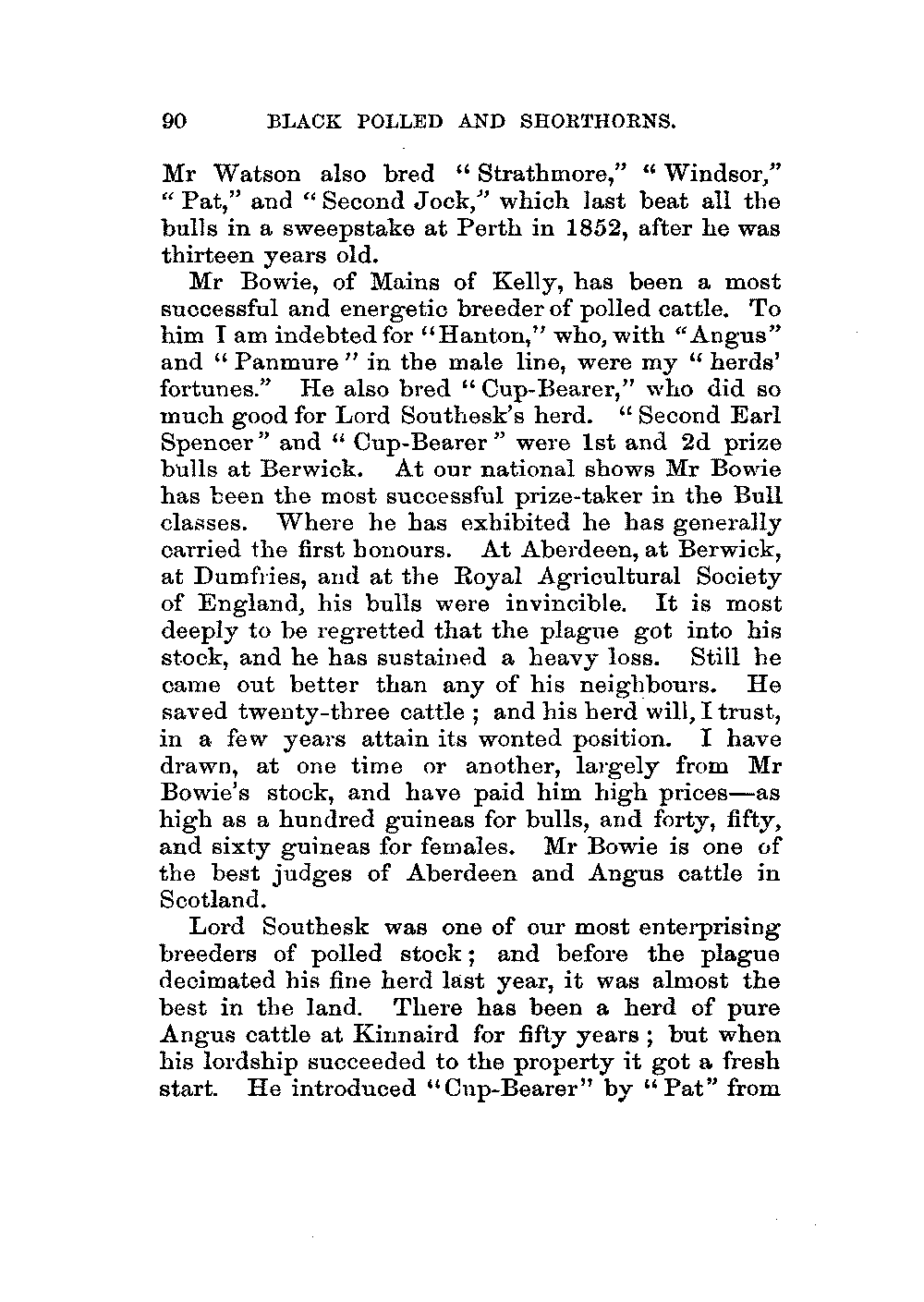 90 BLACK POLLED AND SHORTHORNS.

Mr Watson also bred "Strathmore," "Windsor," "Pat," and "Second Jock," which last beat all the bulls in a sweepstake at Perth in 1852, after he was thirteen years old.

Mr Bowie, of Mains of Kelly, has been a most successful and energetic breeder of polled cattle. To him I am indebted for "Hanton," who, with "Angus" and "Panmure" in the male line, were my "herds' fortunes." He also bred "Cup-Bearer," who did so much good for Lord Southesk's herd. "Second Earl Spencer" and "Cup-Bearer" were 1st and 2d prize bulls at Berwick. At our national shows Mr Bowie has been the most successful prize-taker in the Bull classes. Where he has exhibited he has generally carried the first honours. At Aberdeen, at Berwick, at Dumfries, and at the Royal Agricultural Society of England, his bulls were invincible. It is most deeply to be regretted that the plague got into his stock, and he has sustained a heavy loss. Still he came out better than any of his neighbours. He saved twenty-three cattle; and his herd will, I trust, in a few years attain its wonted position. I have drawn, at one time or another, largely from Mr Bowie's stock, and have paid him high prices—as high as a hundred guineas for bulls, and forty, fifty, and sixty guineas for females. Mr Bowie is one of the best judges of Aberdeen and Angus cattle in Scotland.

Lord Southesk was one of our most enterprising breeders of polled stock; and before the plague decimated his fine herd last year, it was almost the best in the land. There has been a herd of pure Angus cattle at Kinnaird for fifty years; but when his lordship succeeded to the property it got a fresh start. He introduced "Cup-Bearer" by "Pat" from